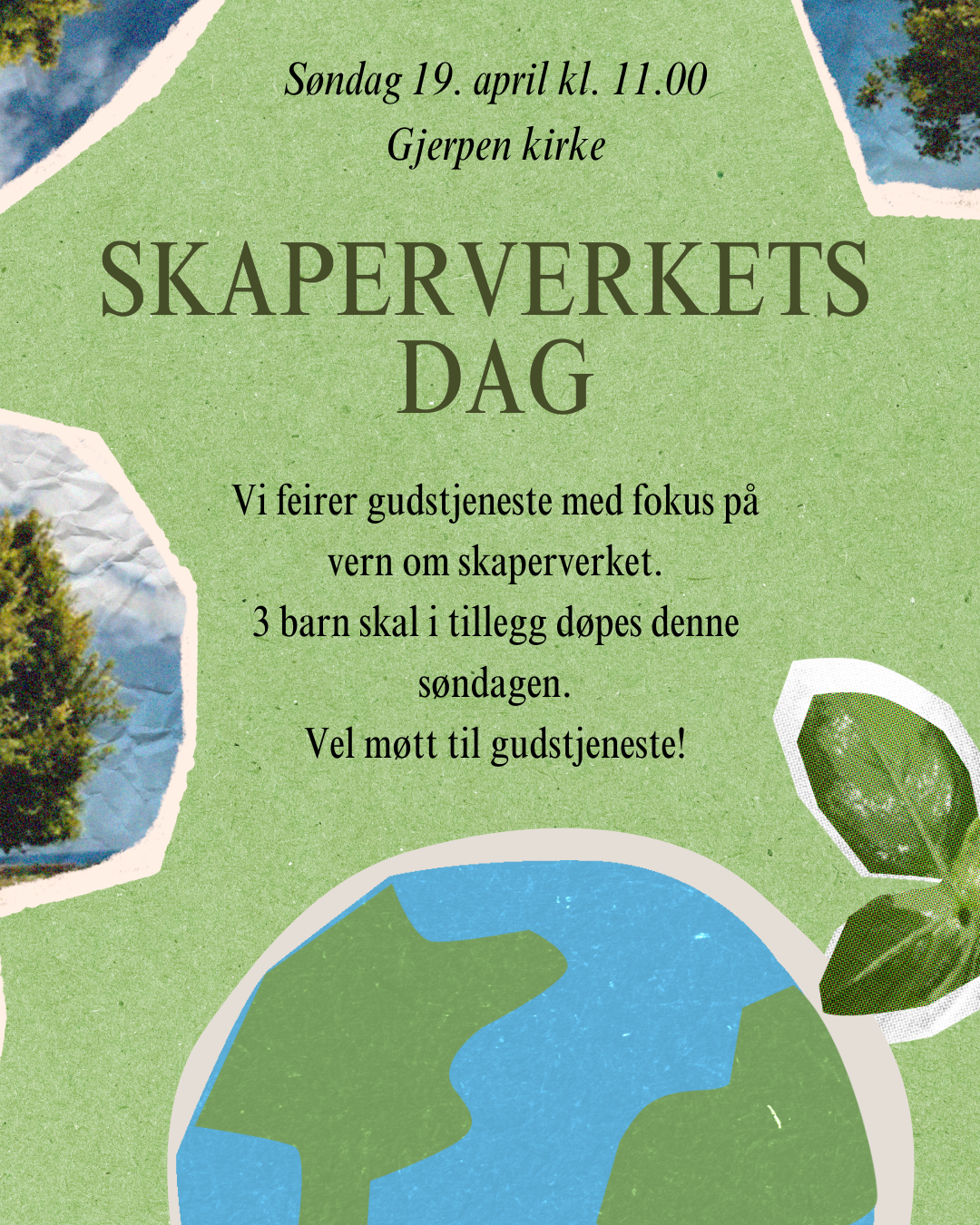 Søndag 19. april kl. 11.00
Gjerpen kirke

SKAPERVERKETS
DAG

Vi feirer gudstjeneste med fokus på vern om skaperverket.
3 barn skal i tillegg døpes denne søndagen.
Vel møtt til gudstjeneste!